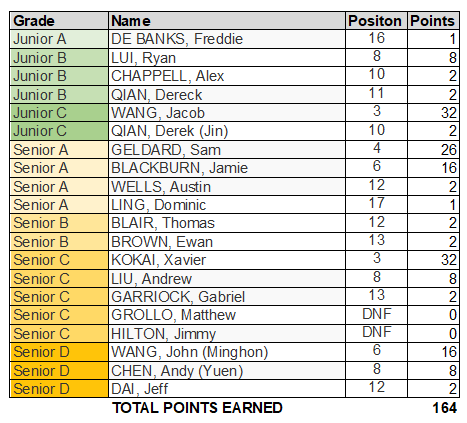 | Grade | Name | Positon | Points |
|---|---|---|---|
| Junior A | DE BANKS, Freddie | 16 | 1 |
| Junior B | LUI, Ryan | 8 | 8 |
| Junior B | CHAPPELL, Alex | 10 | 2 |
| Junior B | QIAN, Dereck | 11 | 2 |
| Junior C | WANG, Jacob | 3 | 32 |
| Junior C | QIAN, Derek (Jin) | 10 | 2 |
| Senior A | GELDARD, Sam | 4 | 26 |
| Senior A | BLACKBURN, Jamie | 6 | 16 |
| Senior A | WELLS, Austin | 12 | 2 |
| Senior A | LING, Dominic | 17 | 1 |
| Senior B | BLAIR, Thomas | 12 | 2 |
| Senior B | BROWN, Ewan | 13 | 2 |
| Senior C | KOKAI, Xavier | 3 | 32 |
| Senior C | LIU, Andrew | 8 | 8 |
| Senior C | GARRIOCK, Gabriel | 13 | 2 |
| Senior C | GROLLO, Matthew | DNF | 0 |
| Senior C | HILTON, Jimmy | DNF | 0 |
| Senior D | WANG, John (Minghon) | 6 | 16 |
| Senior D | CHEN, Andy (Yuen) | 8 | 8 |
| Senior D | DAI, Jeff | 12 | 2 |
| | TOTAL POINTS EARNED | | 164 |